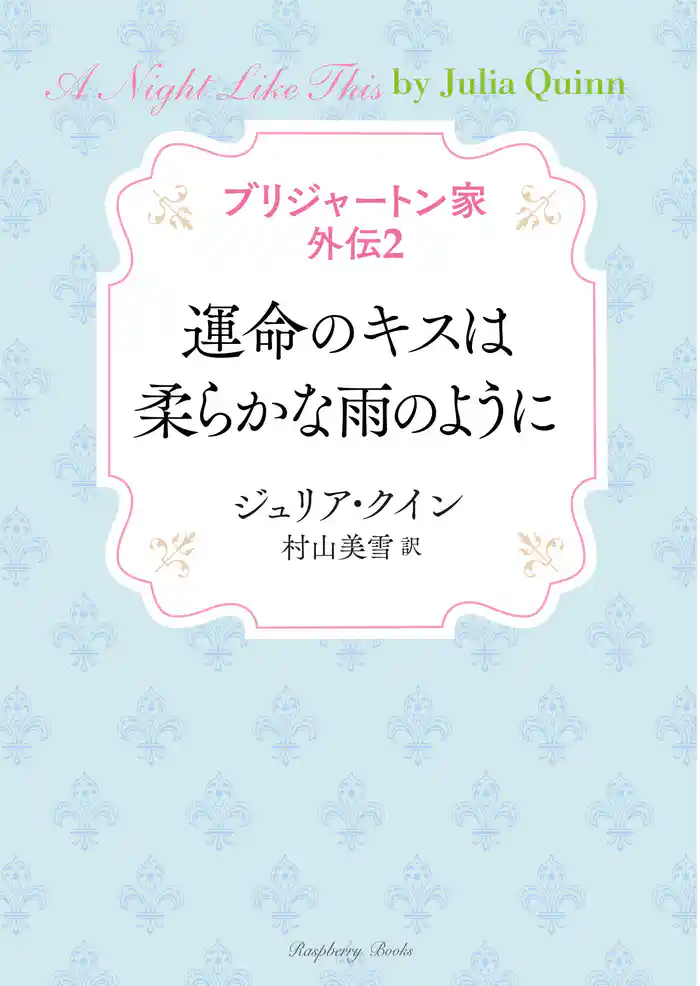 A Night Like This by Julia Quinn

ブリジャートン家
外伝2

運命のキスは
柔らかな雨のように

ジュリア・クイン
村山美雪 訳

Raspberry Books